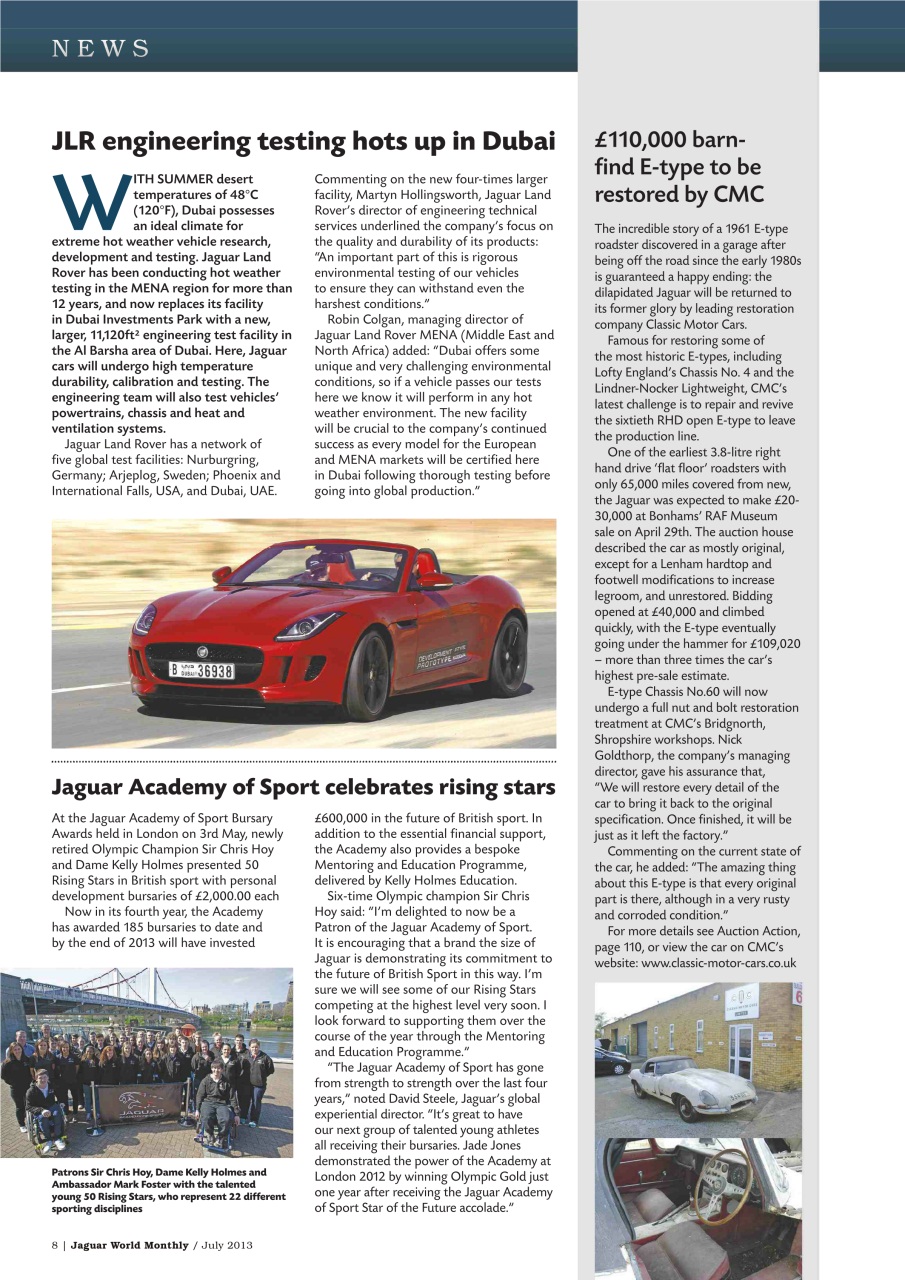 NEWS

JLR engineering testing hots up in Dubai

WITH SUMMER desert temperatures of 48°C (120°F), Dubai possesses an ideal climate for extreme hot weather vehicle research, development and testing. Jaguar Land Rover has been conducting hot weather testing in the MENA region for more than 12 years, and now replaces its facility in Dubai Investments Park with a new, larger, 11,120ft² engineering test facility in the Al Barsha area of Dubai. Here, Jaguar cars will undergo high temperature durability, calibration and testing. The engineering team will also test vehicles' powertrains, chassis and heat and ventilation systems.

Jaguar Land Rover has a network of five global test facilities: Nurburgring, Germany; Arjeplog, Sweden; Phoenix and International Falls, USA, and Dubai, UAE.

Commenting on the new four-times larger facility, Martyn Hollingsworth, Jaguar Land Rover's director of engineering technical services underlined the company's focus on the quality and durability of its products: "An important part of this is rigorous environmental testing of our vehicles to ensure they can withstand even the harshest conditions."

Robin Colgan, managing director of Jaguar Land Rover MENA (Middle East and North Africa) added: "Dubai offers some unique and very challenging environmental conditions, so if a vehicle passes our tests here we know it will perform in any hot weather environment. The new facility will be crucial to the company's continued success as every model for the European and MENA markets will be certified here in Dubai following thorough testing before going into global production."

B DUBAI 36938

DEVELOPMENT TYPE PROTOTYPE

Jaguar Academy of Sport celebrates rising stars

At the Jaguar Academy of Sport Bursary Awards held in London on 3rd May, newly retired Olympic Champion Sir Chris Hoy and Dame Kelly Holmes presented 50 Rising Stars in British sport with personal development bursaries of £2,000.00 each

Now in its fourth year, the Academy has awarded 185 bursaries to date and by the end of 2013 will have invested £600,000 in the future of British sport. In addition to the essential financial support, the Academy also provides a bespoke Mentoring and Education Programme, delivered by Kelly Holmes Education.

Six-time Olympic champion Sir Chris Hoy said: "I'm delighted to now be a Patron of the Jaguar Academy of Sport. It is encouraging that a brand the size of Jaguar is demonstrating its commitment to the future of British Sport in this way. I'm sure we will see some of our Rising Stars competing at the highest level very soon. I look forward to supporting them over the course of the year through the Mentoring and Education Programme."

"The Jaguar Academy of Sport has gone from strength to strength over the last four years," noted David Steele, Jaguar's global experiential director. "It's great to have our next group of talented young athletes all receiving their bursaries. Jade Jones demonstrated the power of the Academy at London 2012 by winning Olympic Gold just one year after receiving the Jaguar Academy of Sport Star of the Future accolade."

JAGUAR

Patrons Sir Chris Hoy, Dame Kelly Holmes and Ambassador Mark Foster with the talented young 50 Rising Stars, who represent 22 different sporting disciplines

£110,000 barn-find E-type to be restored by CMC

The incredible story of a 1961 E-type roadster discovered in a garage after being off the road since the early 1980s is guaranteed a happy ending: the dilapidated Jaguar will be returned to its former glory by leading restoration company Classic Motor Cars.

Famous for restoring some of the most historic E-types, including Lofty England's Chassis No. 4 and the Lindner-Nocker Lightweight, CMC's latest challenge is to repair and revive the sixtieth RHD open E-type to leave the production line.

One of the earliest 3.8-litre right hand drive 'flat floor' roadsters with only 65,000 miles covered from new, the Jaguar was expected to make £20-30,000 at Bonhams' RAF Museum sale on April 29th. The auction house described the car as mostly original, except for a Lenham hardtop and footwell modifications to increase legroom, and unrestored. Bidding opened at £40,000 and climbed quickly, with the E-type eventually going under the hammer for £109,020 – more than three times the car's highest pre-sale estimate.

E-type Chassis No.60 will now undergo a full nut and bolt restoration treatment at CMC's Bridgnorth, Shropshire workshops. Nick Goldthorp, the company's managing director, gave his assurance that, "We will restore every detail of the car to bring it back to the original specification. Once finished, it will be just as it left the factory."

Commenting on the current state of the car, he added: "The amazing thing about this E-type is that every original part is there, although in a very rusty and corroded condition."

For more details see Auction Action, page 110, or view the car on CMC's website: www.classic-motor-cars.co.uk

8 | Jaguar World Monthly / July 2013